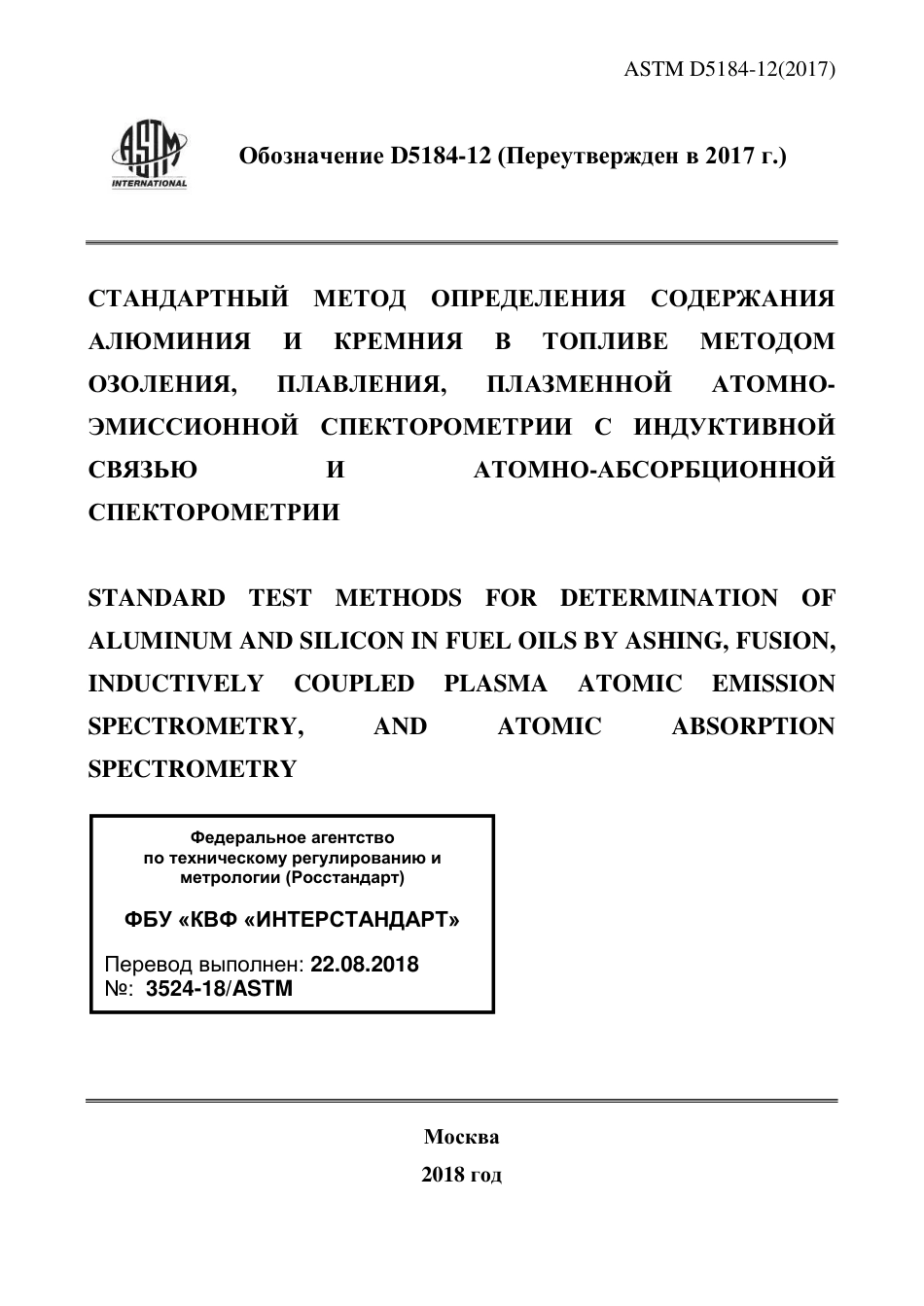 ASTM D5184-12(2017)

ASTM INTERNATIONAL

Обозначение D5184-12 (Переутвержден в 2017 г.)

СТАНДАРТНЫЙ МЕТОД ОПРЕДЕЛЕНИЯ СОДЕРЖАНИЯ АЛЮМИНИЯ И КРЕМНИЯ В ТОПЛИВЕ МЕТОДОМ ОЗОЛЕНИЯ, ПЛАВЛЕНИЯ, ПЛАЗМЕННОЙ АТОМНО-ЭМИССИОННОЙ СПЕКТОРОМЕТРИИ С ИНДУКТИВНОЙ СВЯЗЬЮ И АТОМНО-АБСОРБЦИОННОЙ СПЕКТОРОМЕТРИИ

STANDARD TEST METHODS FOR DETERMINATION OF ALUMINUM AND SILICON IN FUEL OILS BY ASHING, FUSION, INDUCTIVELY COUPLED PLASMA ATOMIC EMISSION SPECTROMETRY, AND ATOMIC ABSORPTION SPECTROMETRY

Федеральное агентство по техническому регулированию и метрологии (Росстандарт)

ФБУ «КВФ «ИНТЕРСТАНДАРТ»

Перевод выполнен: 22.08.2018
№: 3524-18/ASTM

Москва

2018 год